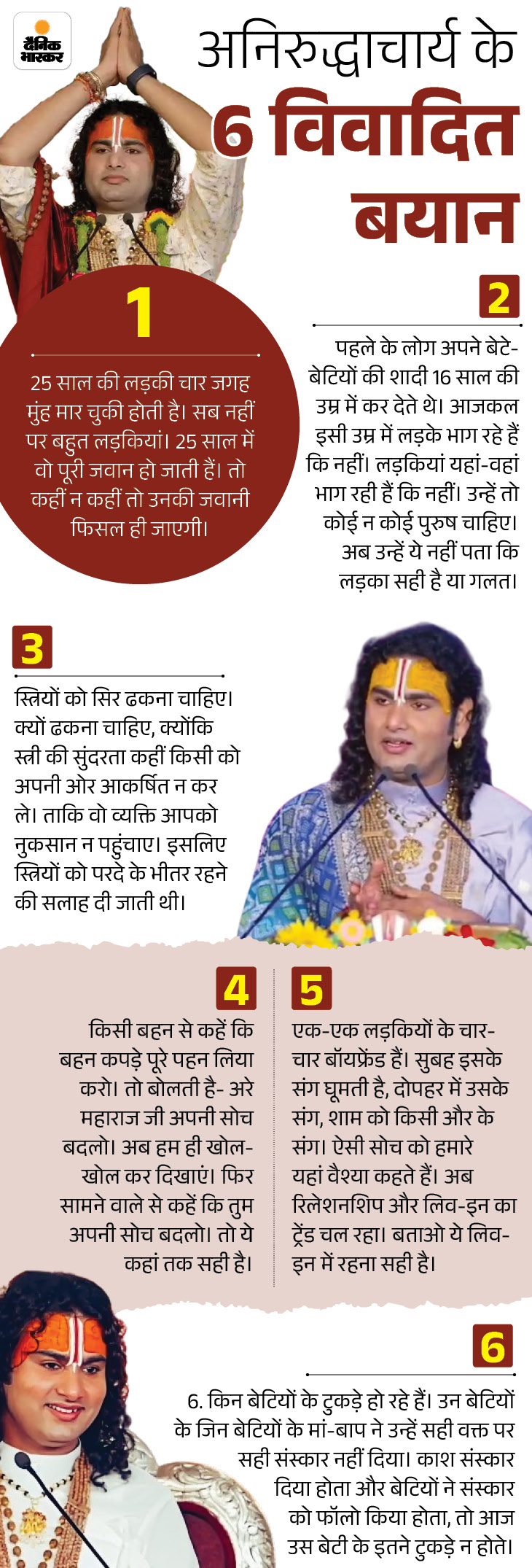 दैनिक भास्कर

अनिरुद्धाचार्य के 6 विवादित बयान

1

25 साल की लड़की चार जगह मुंह मार चुकी होती है। सब नहीं पर बहुत लड़कियां। 25 साल में वो पूरी जवान हो जाती हैं। तो कहीं न कहीं तो उनकी जवानी फिसल ही जाएगी।

2

पहले के लोग अपने बेटे-बेटियों की शादी 16 साल की उम्र में कर देते थे। आजकल इसी उम्र में लड़के भाग रहे हैं कि नहीं। लड़कियां यहां-वहां भाग रही हैं कि नहीं। उन्हें तो कोई न कोई पुरुष चाहिए। अब उन्हें ये नहीं पता कि लड़का सही है या गलत।

3

स्त्रियों को सिर ढकना चाहिए। क्यों ढकना चाहिए, क्योंकि स्त्री की सुंदरता कहीं किसी को अपनी ओर आकर्षित न कर ले। ताकि वो व्यक्ति आपको नुकसान न पहुंचाए। इसलिए स्त्रियों को परदे के भीतर रहने की सलाह दी जाती थी।

4

किसी बहन से कहें कि बहन कपड़े पूरे पहन लिया करो। तो बोलती है- अरे महाराज जी अपनी सोच बदलो। अब हम ही खोल-खोल कर दिखाएं। फिर सामने वाले से कहें कि तुम अपनी सोच बदलो। तो ये कहां तक सही है।

5

एक-एक लड़कियों के चार-चार बॉयफ्रेंड हैं। सुबह इसके संग घूमती है, दोपहर में उसके संग, शाम को किसी और के संग। ऐसी सोच को हमारे यहां वैश्या कहते हैं। अब रिलेशनशिप और लिव-इन का ट्रेंड चल रहा। बताओ ये लिव-इन में रहना सही है।

6

6. किन बेटियों के टुकड़े हो रहे हैं। उन बेटियों के जिन बेटियों के मां-बाप ने उन्हें सही वक्त पर सही संस्कार नहीं दिया। काश संस्कार दिया होता और बेटियों ने संस्कार को फॉलो किया होता, तो आज उस बेटी के इतने टुकड़े न होते।